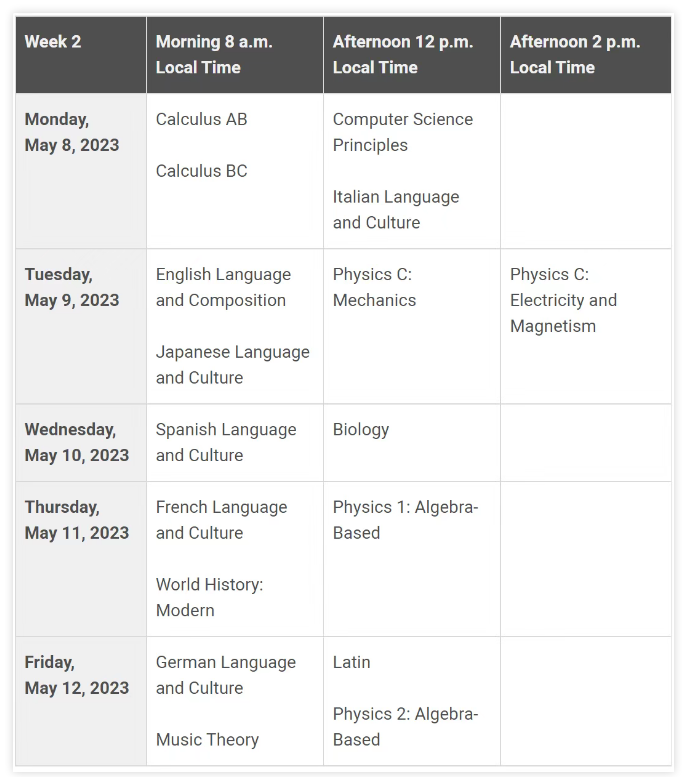 | Week 2 | Morning 8 a.m. Local Time | Afternoon 12 p.m. Local Time | Afternoon 2 p.m. Local Time |
|---|---|---|---|
| Monday, May 8, 2023 | Calculus AB<br><br>Calculus BC | Computer Science Principles<br><br>Italian Language and Culture | |
| Tuesday, May 9, 2023 | English Language and Composition<br><br>Japanese Language and Culture | Physics C: Mechanics | Physics C: Electricity and Magnetism |
| Wednesday, May 10, 2023 | Spanish Language and Culture | Biology | |
| Thursday, May 11, 2023 | French Language and Culture<br><br>World History: Modern | Physics 1: Algebra-Based | |
| Friday, May 12, 2023 | German Language and Culture<br><br>Music Theory | Latin<br><br>Physics 2: Algebra-Based | |